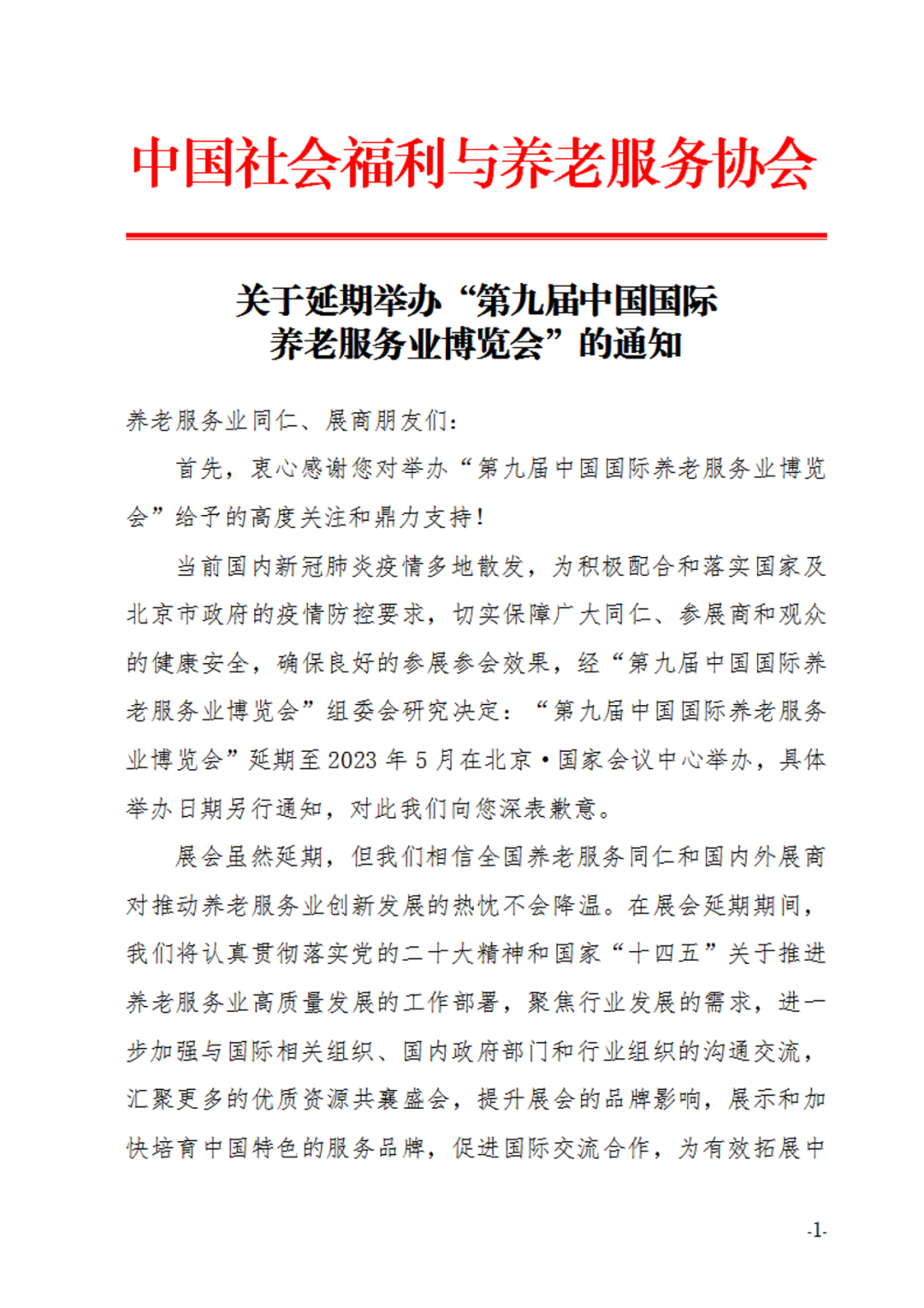 中国社会福利与养老服务协会

关于延期举办“第九届中国国际养老服务业博览会”的通知

养老服务业同仁、展商朋友们：

首先，衷心感谢您对举办“第九届中国国际养老服务业博览会”给予的高度关注和鼎力支持！

当前国内新冠肺炎疫情多地散发，为积极配合和落实国家及北京市政府的疫情防控要求，切实保障广大同仁、参展商和观众的健康安全，确保良好的参展参会效果，经“第九届中国国际养老服务业博览会”组委会研究决定：“第九届中国国际养老服务业博览会”延期至 2023 年 5 月在北京·国家会议中心举办，具体举办日期另行通知，对此我们向您深表歉意。

展会虽然延期，但我们相信全国养老服务同仁和国内外展商对推动养老服务业创新发展的热忱不会降温。在展会延期期间，我们将认真贯彻落实党的二十大精神和国家“十四五”关于推进养老服务业高质量发展的工作部署，聚焦行业发展的需求，进一步加强与国际相关组织、国内政府部门和行业组织的沟通交流，汇聚更多的优质资源共襄盛会，提升展会的品牌影响，展示和加快培育中国特色的服务品牌，促进国际交流合作，为有效拓展中

-1-